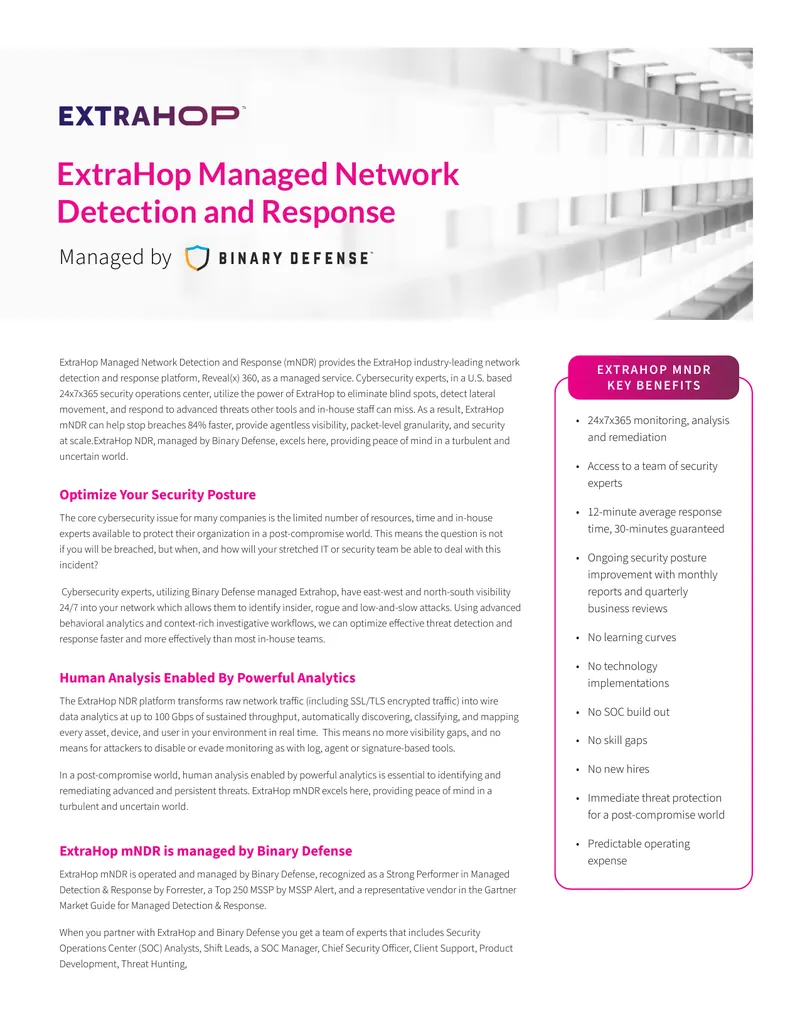 EXTRAHOP

ExtraHop Managed Network Detection and Response

Managed by BINARY DEFENSE

ExtraHop Managed Network Detection and Response (mNDR) provides the ExtraHop industry-leading network detection and response platform, Reveal(x) 360, as a managed service. Cybersecurity experts, in a U.S. based 24x7x365 security operations center, utilize the power of ExtraHop to eliminate blind spots, detect lateral movement, and respond to advanced threats other tools and in-house staff can miss. As a result, ExtraHop mNDR can help stop breaches 84% faster, provide agentless visibility, packet-level granularity, and security at scale.ExtraHop NDR, managed by Binary Defense, excels here, providing peace of mind in a turbulent and uncertain world.

Optimize Your Security Posture

The core cybersecurity issue for many companies is the limited number of resources, time and in-house experts available to protect their organization in a post-compromise world. This means the question is not if you will be breached, but when, and how will your stretched IT or security team be able to deal with this incident?

Cybersecurity experts, utilizing Binary Defense managed Extrahop, have east-west and north-south visibility 24/7 into your network which allows them to identify insider, rogue and low-and-slow attacks. Using advanced behavioral analytics and context-rich investigative workflows, we can optimize effective threat detection and response faster and more effectively than most in-house teams.

Human Analysis Enabled By Powerful Analytics

The ExtraHop NDR platform transforms raw network traffic (including SSL/TLS encrypted traffic) into wire data analytics at up to 100 Gbps of sustained throughput, automatically discovering, classifying, and mapping every asset, device, and user in your environment in real time. This means no more visibility gaps, and no means for attackers to disable or evade monitoring as with log, agent or signature-based tools.

In a post-compromise world, human analysis enabled by powerful analytics is essential to identifying and remediating advanced and persistent threats. ExtraHop mNDR excels here, providing peace of mind in a turbulent and uncertain world.

ExtraHop mNDR is managed by Binary Defense

ExtraHop mNDR is operated and managed by Binary Defense, recognized as a Strong Performer in Managed Detection & Response by Forrester, a Top 250 MSSP by MSSP Alert, and a representative vendor in the Gartner Market Guide for Managed Detection & Response.

When you partner with ExtraHop and Binary Defense you get a team of experts that includes Security Operations Center (SOC) Analysts, Shift Leads, a SOC Manager, Chief Security Officer, Client Support, Product Development, Threat Hunting,

EXTRAHOP MNDR
KEY BENEFITS

• 24x7x365 monitoring, analysis and remediation
• Access to a team of security experts
• 12-minute average response time, 30-minutes guaranteed
• Ongoing security posture improvement with monthly reports and quarterly business reviews
• No learning curves
• No technology implementations
• No SOC build out
• No skill gaps
• No new hires
• Immediate threat protection for a post-compromise world
• Predictable operating expense